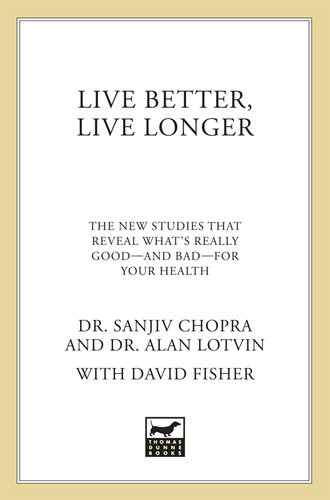 LIVE BETTER, LIVE LONGER

THE NEW STUDIES THAT REVEAL WHAT'S REALLY GOOD—AND BAD—FOR YOUR HEALTH

DR. SANJIV CHOPRA AND DR. ALAN LOTVIN

WITH DAVID FISHER

THOMAS DUNNE BOOKS